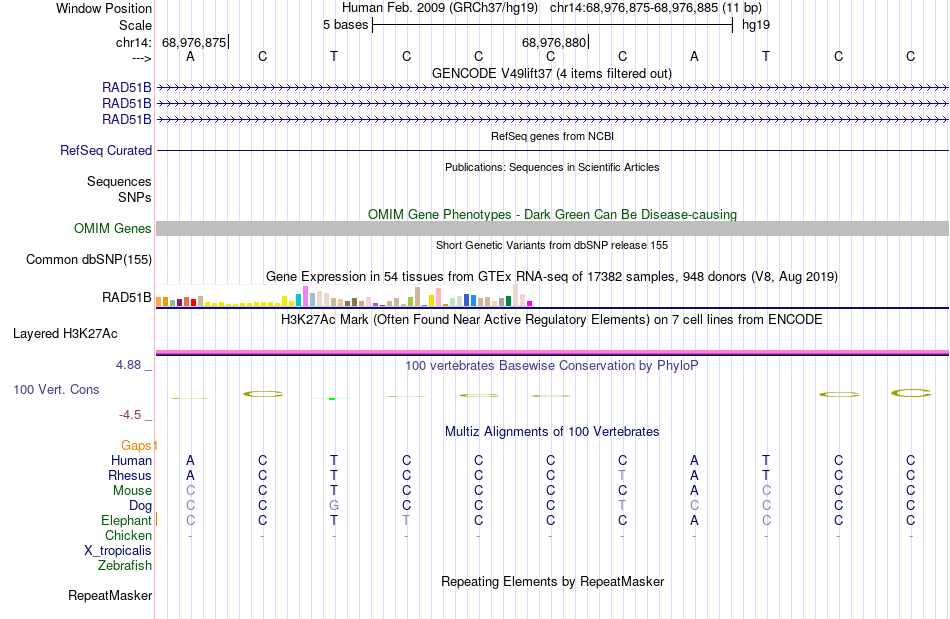 Window Position Human Feb. 2009 (GRCh37/hg19) chr14:68,976,875-68,976,885 (11 bp)
Scale 5 bases hg19
chr14: 68,976,875 68,976,880
---> A C T C C C C A T C C
GENCODE V49lift37 (4 items filtered out)
RAD51B
RAD51B
RAD51B
RefSeq genes from NCBI
RefSeq Curated
Publications: Sequences in Scientific Articles
Sequences
SNPs
OMIM Gene Phenotypes - Dark Green Can Be Disease-causing
OMIM Genes
Short Genetic Variants from dbSNP release 155
Common dbSNP(155)
Gene Expression in 54 tissues from GTEx RNA-seq of 17382 samples, 948 donors (V8, Aug 2019)
RAD51B
H3K27Ac Mark (Often Found Near Active Regulatory Elements) on 7 cell lines from ENCODE
Layered H3K27Ac
4.88 _ 100 vertebrates Basewise Conservation by PhyloP
100 Vert. Cons
-4.5 _
Multiz Alignments of 100 Vertebrates
Gaps
Human A C T C C C C A T C C
Rhesus A C T C C C T A T C C
Mouse C C T C C C C A C C C
Dog C C G C C C T C C C C
Elephant C C T T C C C A C C C
Chicken - - - - - - - - - - -
X_tropicalis
Zebrafish
Repeating Elements by RepeatMasker
RepeatMasker